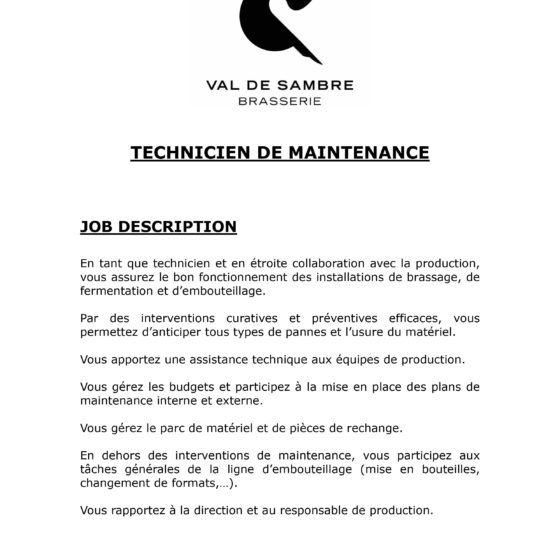 VAL DE SAMBRE
BRASSERIE

TECHNICIEN DE MAINTENANCE

JOB DESCRIPTION

En tant que technicien et en étroite collaboration avec la production, vous assurez le bon fonctionnement des installations de brassage, de fermentation et d'embouteillage.

Par des interventions curatives et préventives efficaces, vous permettez d'anticiper tous types de pannes et l'usure du matériel.

Vous apportez une assistance technique aux équipes de production.

Vous gérez les budgets et participez à la mise en place des plans de maintenance interne et externe.

Vous gérez le parc de matériel et de pièces de rechange.

En dehors des interventions de maintenance, vous participez aux tâches générales de la ligne d'embouteillage (mise en bouteilles, changement de formats,…).

Vous rapportez à la direction et au responsable de production.